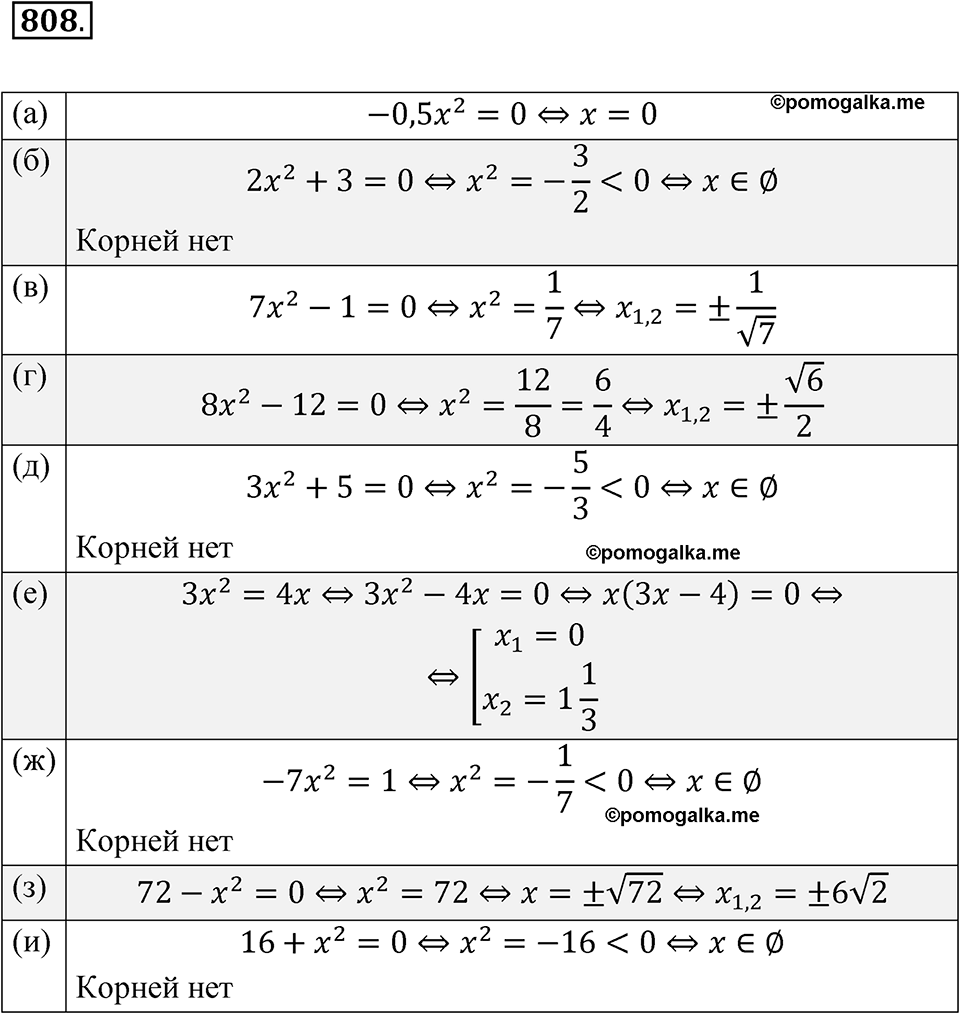 808.

| | |
|---|---|
| (а) | $-0{,}5x^2 = 0 \Leftrightarrow x = 0$ ©pomogalka.me |
| (б) | $2x^2 + 3 = 0 \Leftrightarrow x^2 = -\frac{3}{2} < 0 \Leftrightarrow x \in \emptyset$ Корней нет |
| (в) | $7x^2 - 1 = 0 \Leftrightarrow x^2 = \frac{1}{7} \Leftrightarrow x_{1,2} = \pm\frac{1}{\sqrt{7}}$ |
| (г) | $8x^2 - 12 = 0 \Leftrightarrow x^2 = \frac{12}{8} = \frac{6}{4} \Leftrightarrow x_{1,2} = \pm\frac{\sqrt{6}}{2}$ |
| (д) | $3x^2 + 5 = 0 \Leftrightarrow x^2 = -\frac{5}{3} < 0 \Leftrightarrow x \in \emptyset$ Корней нет ©pomogalka.me |
| (е) | $3x^2 = 4x \Leftrightarrow 3x^2 - 4x = 0 \Leftrightarrow x(3x - 4) = 0 \Leftrightarrow$ $\Leftrightarrow \left[\begin{array}{l} x_1 = 0 \\ x_2 = 1\frac{1}{3} \end{array}\right.$ |
| (ж) | $-7x^2 = 1 \Leftrightarrow x^2 = -\frac{1}{7} < 0 \Leftrightarrow x \in \emptyset$ ©pomogalka.me Корней нет |
| (з) | $72 - x^2 = 0 \Leftrightarrow x^2 = 72 \Leftrightarrow x = \pm\sqrt{72} \Leftrightarrow x_{1,2} = \pm 6\sqrt{2}$ |
| (и) | $16 + x^2 = 0 \Leftrightarrow x^2 = -16 < 0 \Leftrightarrow x \in \emptyset$ Корней нет |